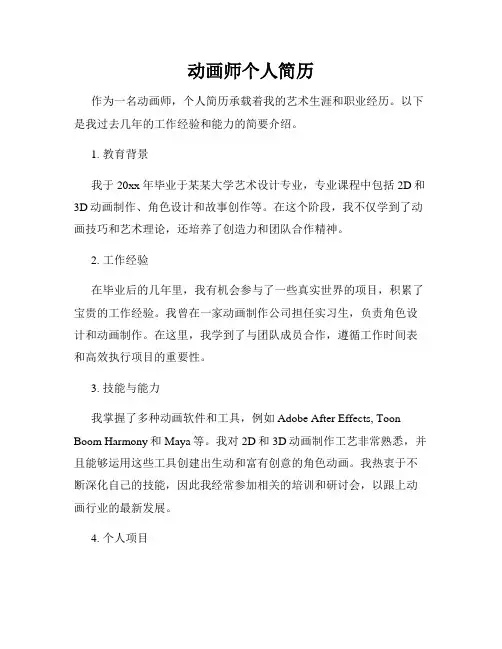 动画师个人简历

作为一名动画师，个人简历承载着我的艺术生涯和职业经历。以下是我过去几年的工作经验和能力的简要介绍。

1. 教育背景

我于 20xx 年毕业于某某大学艺术设计专业，专业课程中包括 2D 和 3D 动画制作、角色设计和故事创作等。在这个阶段，我不仅学到了动画技巧和艺术理论，还培养了创造力和团队合作精神。

2. 工作经验

在毕业后的几年里，我有机会参与了一些真实世界的项目，积累了宝贵的工作经验。我曾在一家动画制作公司担任实习生，负责角色设计和动画制作。在这里，我学到了与团队成员合作，遵循工作时间表和高效执行项目的重要性。

3. 技能与能力

我掌握了多种动画软件和工具，例如 Adobe After Effects, Toon Boom Harmony 和 Maya 等。我对 2D 和 3D 动画制作工艺非常熟悉，并且能够运用这些工具创建出生动和富有创意的角色动画。我热衷于不断深化自己的技能，因此我经常参加相关的培训和研讨会，以跟上动画行业的最新发展。

4. 个人项目